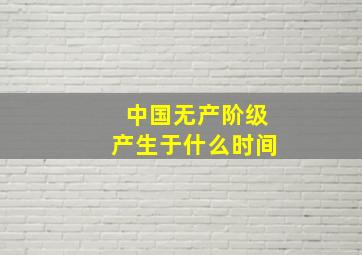 中国无产阶级
产生于什么时间